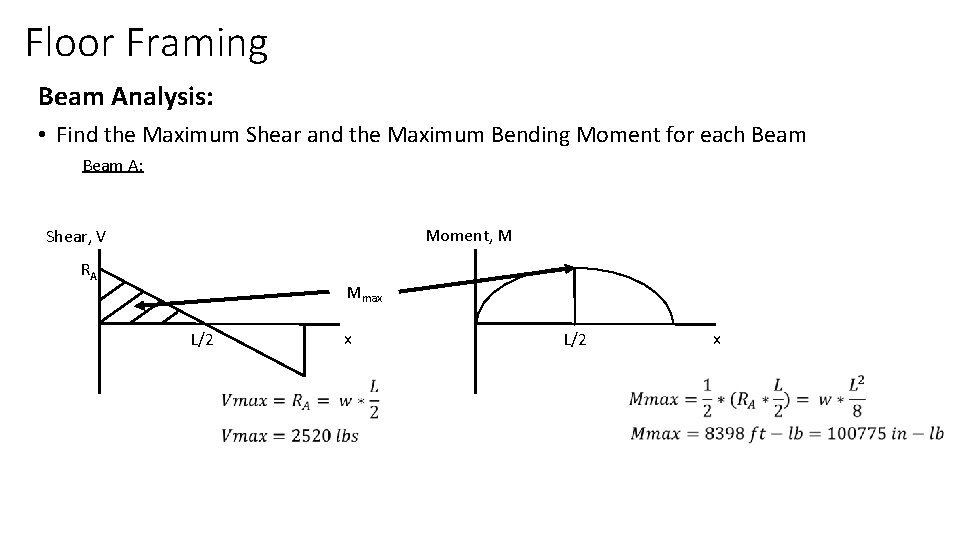 Floor Framing

Beam Analysis:

• Find the Maximum Shear and the Maximum Bending Moment for each Beam

Beam A:

Shear, V

$R_A$

L/2

x

$M_{max}$

Moment, M

L/2

x

$Vmax = R_A = w * \frac{L}{2}$

$Vmax = 2520\ lbs$

$Mmax = \frac{1}{2} * (R_A * \frac{L}{2}) = w * \frac{L^2}{8}$

$Mmax = 8398\ ft - lb = 100775\ in - lb$